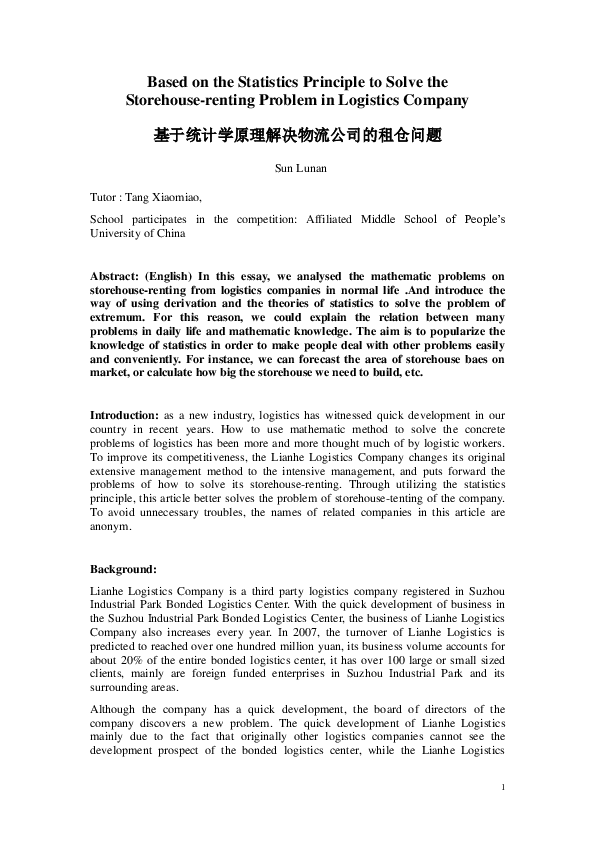 Based on the Statistics Principle to Solve the Storehouse-renting Problem in Logistics Company

基于统计学原理解决物流公司的租仓问题

Sun Lunan

Tutor : Tang Xiaomiao,

School participates in the competition: Affiliated Middle School of People's University of China

Abstract: (English) In this essay, we analysed the mathematic problems on storehouse-renting from logistics companies in normal life .And introduce the way of using derivation and the theories of statistics to solve the problem of extremum. For this reason, we could explain the relation between many problems in daily life and mathematic knowledge. The aim is to popularize the knowledge of statistics in order to make people deal with other problems easily and conveniently. For instance, we can forecast the area of storehouse baes on market, or calculate how big the storehouse we need to build, etc.

Introduction: as a new industry, logistics has witnessed quick development in our country in recent years. How to use mathematic method to solve the concrete problems of logistics has been more and more thought much of by logistic workers. To improve its competitiveness, the Lianhe Logistics Company changes its original extensive management method to the intensive management, and puts forward the problems of how to solve its storehouse-renting. Through utilizing the statistics principle, this article better solves the problem of storehouse-tenting of the company. To avoid unnecessary troubles, the names of related companies in this article are anonym.

Background:

Lianhe Logistics Company is a third party logistics company registered in Suzhou Industrial Park Bonded Logistics Center. With the quick development of business in the Suzhou Industrial Park Bonded Logistics Center, the business of Lianhe Logistics Company also increases every year. In 2007, the turnover of Lianhe Logistics is predicted to reached over one hundred million yuan, its business volume accounts for about 20% of the entire bonded logistics center, it has over 100 large or small sized clients, mainly are foreign funded enterprises in Suzhou Industrial Park and its surrounding areas.

Although the company has a quick development, the board of directors of the company discovers a new problem. The quick development of Lianhe Logistics mainly due to the fact that originally other logistics companies cannot see the development prospect of the bonded logistics center, while the Lianhe Logistics

1